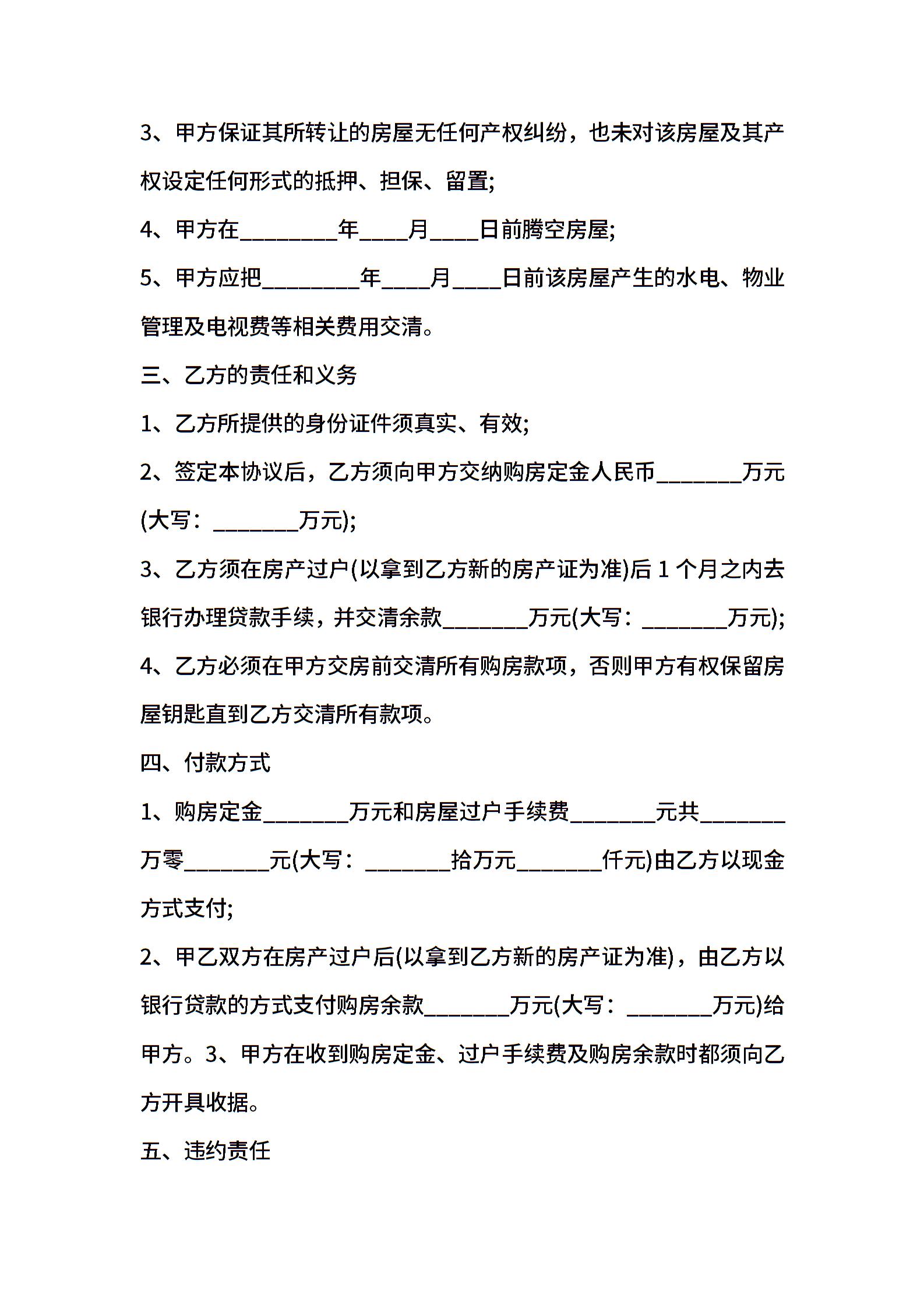 3、甲方保证其所转让的房屋无任何产权纠纷，也未对该房屋及其产权设定任何形式的抵押、担保、留置;

4、甲方在________年____月____日前腾空房屋;

5、甲方应把________年____月____日前该房屋产生的水电、物业管理及电视费等相关费用交清。

三、乙方的责任和义务

1、乙方所提供的身份证件须真实、有效;

2、签定本协议后，乙方须向甲方交纳购房定金人民币_______万元(大写：_______万元);

3、乙方须在房产过户(以拿到乙方新的房产证为准)后 1 个月之内去银行办理贷款手续，并交清余款_______万元(大写：_______万元);

4、乙方必须在甲方交房前交清所有购房款项，否则甲方有权保留房屋钥匙直到乙方交清所有款项。

四、付款方式

1、购房定金_______万元和房屋过户手续费_______元共_______万零_______元(大写：_______拾万元_______仟元)由乙方以现金方式支付;

2、甲乙双方在房产过户后(以拿到乙方新的房产证为准)，由乙方以银行贷款的方式支付购房余款_______万元(大写：_______万元)给甲方。3、甲方在收到购房定金、过户手续费及购房余款时都须向乙方开具收据。

五、违约责任